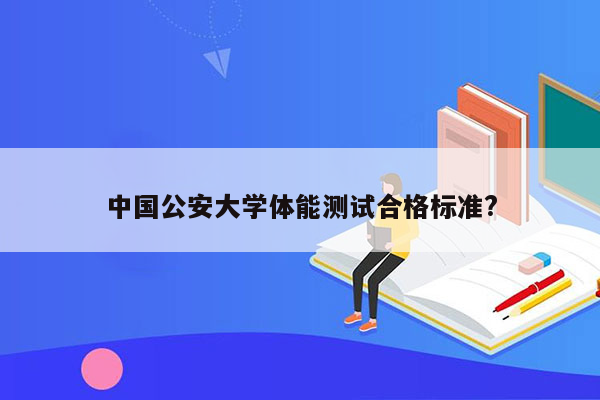 中国公安大学体能测试合格标准?